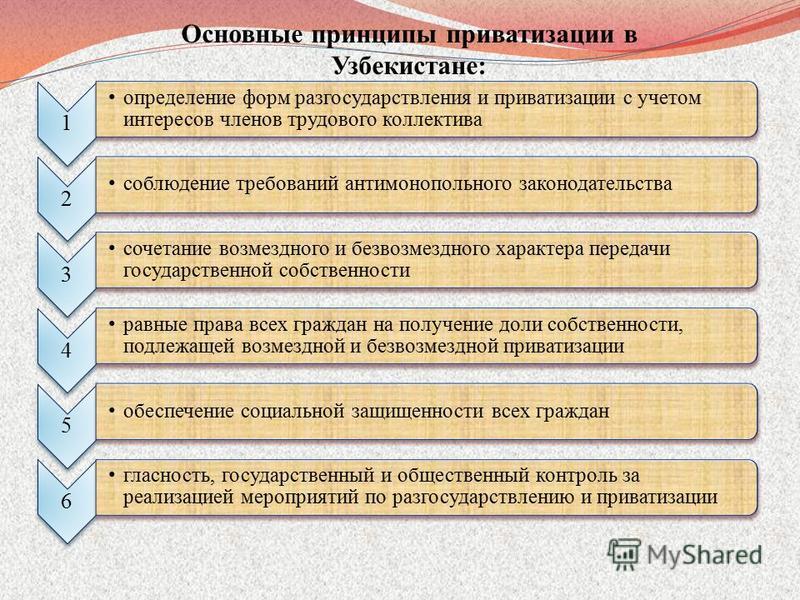 Основные принципы приватизации в Узбекистане:

1

• определение форм разгосударствления и приватизации с учетом интересов членов трудового коллектива

2

• соблюдение требований антимонопольного законодательства

3

• сочетание возмездного и безвозмездного характера передачи государственной собственности

4

• равные права всех граждан на получение доли собственности, подлежащей возмездной и безвозмездной приватизации

5

• обеспечение социальной защищенности всех граждан

6

• гласность, государственный и общественный контроль за реализацией мероприятий по разгосударствлению и приватизации

MyShared